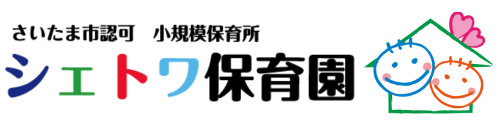 さいたま市認可　小規模保育所
シェトワ保育園